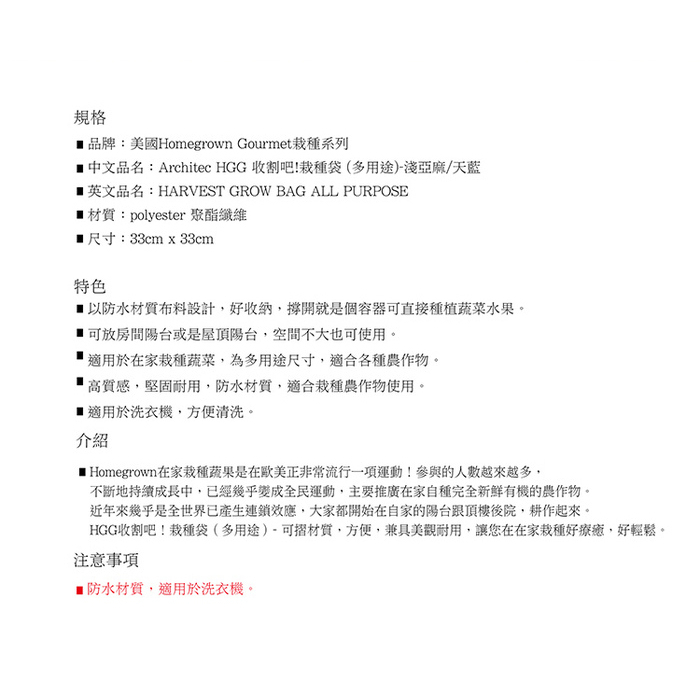 規格

■ 品牌：美國Homegrown Gourmet栽種系列

■ 中文品名：Architec HGG 收割吧!栽種袋 (多用途)-淺亞麻/天藍

■ 英文品名：HARVEST GROW BAG ALL PURPOSE

■ 材質：polyester 聚酯纖維

■ 尺寸：33cm x 33cm

特色

■ 以防水材質布料設計，好收納，撐開就是個容器可直接種植蔬菜水果。

■ 可放房間陽台或是屋頂陽台，空間不大也可使用。

■ 適用於在家栽種蔬菜，為多用途尺寸，適合各種農作物。

■ 高質感，堅固耐用，防水材質，適合栽種農作物使用。

■ 適用於洗衣機，方便清洗。

介紹

■ Homegrown在家栽種蔬果是在歐美正非常流行一項運動！參與的人數越來越多，不斷地持續成長中，已經幾乎變成全民運動，主要推廣在家自種完全新鮮有機的農作物。近年來幾乎是全世界已產生連鎖效應，大家都開始在自家的陽台跟頂樓後院，耕作起來。HGG收割吧！栽種袋（多用途）- 可摺材質，方便，兼具美觀耐用，讓您在在家栽種好療癒，好輕鬆。

注意事項

■ 防水材質，適用於洗衣機。